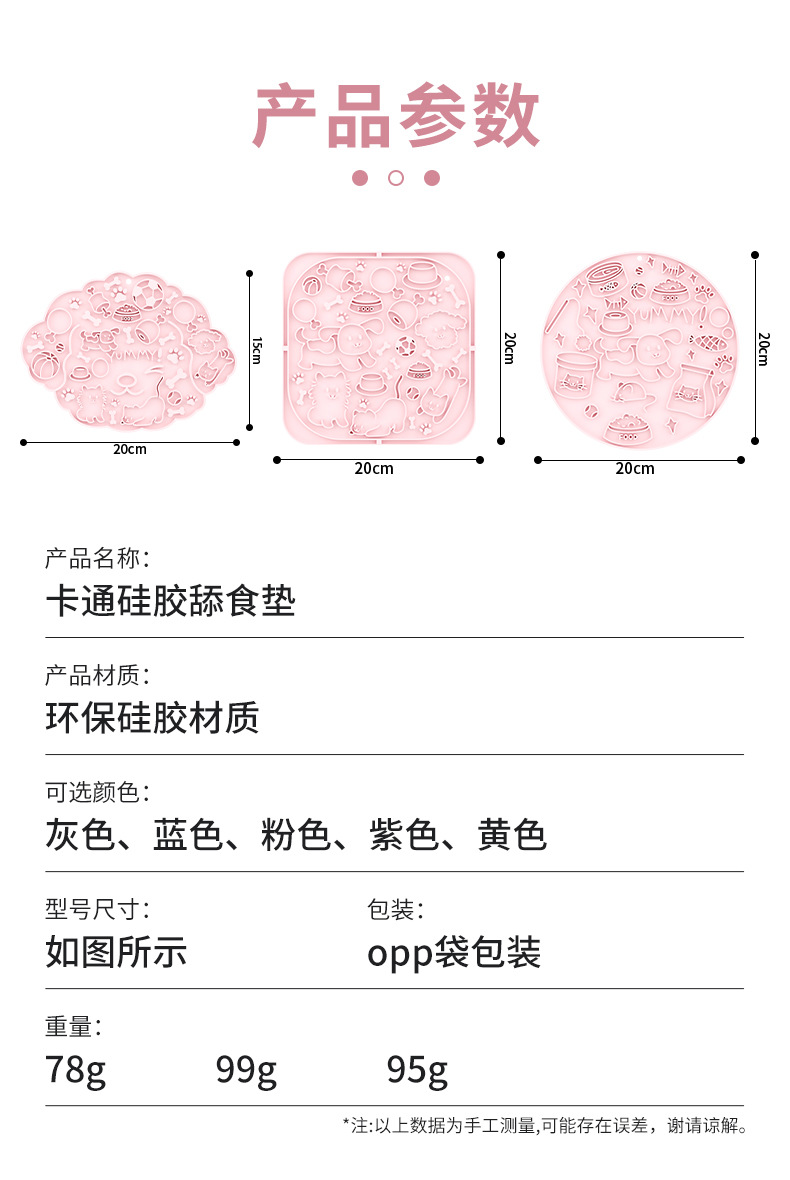 产品参数

15cm
20cm

20cm
20cm

20cm
20cm

产品名称:
卡通硅胶舔食垫

产品材质:
环保硅胶材质

可选颜色:
灰色、蓝色、粉色、紫色、黄色

型号尺寸:
如图所示

包装:
opp袋包装

重量:
78g 99g 95g

*注:以上数据为手工测量,可能存在误差，谢请谅解。